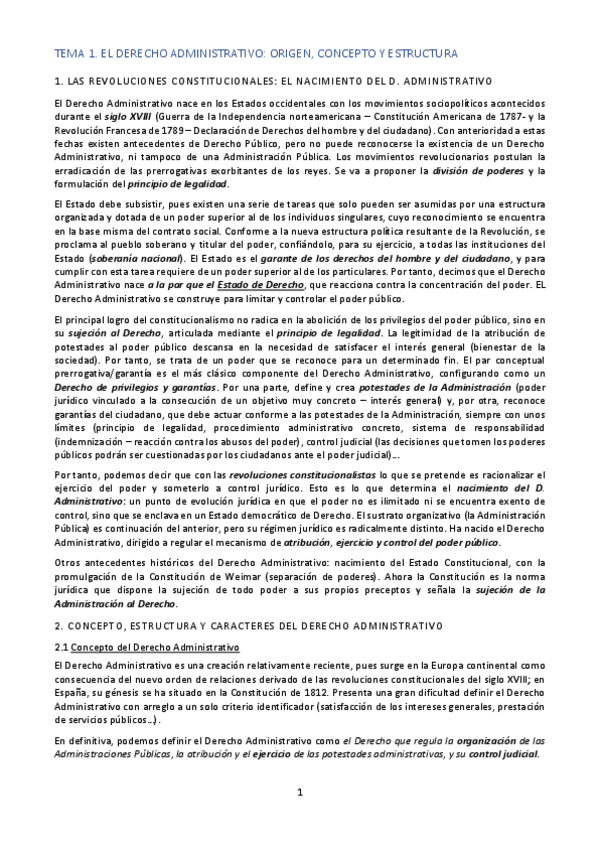 TEMA 1. EL DERECHO ADMINISTRATIVO: ORIGEN, CONCEPTO Y ESTRUCTURA

1. LAS REVOLUCIONES CONSTITUCIONALES: EL NACIMIENTO DEL D. ADMINISTRATIVO

El Derecho Administrativo nace en los Estados occidentales con los movimientos sociopolíticos acontecidos durante el siglo XVIII (Guerra de la Independencia norteamericana – Constitución Americana de 1787- y la Revolución Francesa de 1789 – Declaración de Derechos del hombre y del ciudadano). Con anterioridad a estas fechas existen antecedentes de Derecho Público, pero no puede reconocerse la existencia de un Derecho Administrativo, ni tampoco de una Administración Pública. Los movimientos revolucionarios postulan la erradicación de las prerrogativas exorbitantes de los reyes. Se va a proponer la división de poderes y la formulación del principio de legalidad.

El Estado debe subsistir, pues existen una serie de tareas que solo pueden ser asumidas por una estructura organizada y dotada de un poder superior al de los individuos singulares, cuyo reconocimiento se encuentra en la base misma del contrato social. Conforme a la nueva estructura política resultante de la Revolución, se proclama al pueblo soberano y titular del poder, confiándolo, para su ejercicio, a todas las instituciones del Estado (soberanía nacional). El Estado es el garante de los derechos del hombre y del ciudadano, y para cumplir con esta tarea requiere de un poder superior al de los particulares. Por tanto, decimos que el Derecho Administrativo nace a la par que el Estado de Derecho, que reacciona contra la concentración del poder. EL Derecho Administrativo se construye para limitar y controlar el poder público.

El principal logro del constitucionalismo no radica en la abolición de los privilegios del poder público, sino en su sujeción al Derecho, articulada mediante el principio de legalidad. La legitimidad de la atribución de potestades al poder público descansa en la necesidad de satisfacer el interés general (bienestar de la sociedad). Por tanto, se trata de un poder que se reconoce para un determinado fin. El par conceptual prerrogativa/garantía es el más clásico componente del Derecho Administrativo, configurando como un Derecho de privilegios y garantías. Por una parte, define y crea potestades de la Administración (poder jurídico vinculado a la consecución de un objetivo muy concreto – interés general) y, por otra, reconoce garantías del ciudadano, que debe actuar conforme a las potestades de la Administración, siempre con unos límites (principio de legalidad, procedimiento administrativo concreto, sistema de responsabilidad (indemnización – reacción contra los abusos del poder), control judicial (las decisiones que tomen los poderes públicos podrán ser cuestionadas por los ciudadanos ante el poder judicial)...

Por tanto, podemos decir que con las revoluciones constitucionalistas lo que se pretende es racionalizar el ejercicio del poder y someterlo a control jurídico. Esto es lo que determina el nacimiento del D. Administrativo: un punto de evolución jurídica en que el poder no es ilimitado ni se encuentra exento de control, sino que se enclava en un Estado democrático de Derecho. El sustrato organizativo (la Administración Pública) es continuación del anterior, pero su régimen jurídico es radicalmente distinto. Ha nacido el Derecho Administrativo, dirigido a regular el mecanismo de atribución, ejercicio y control del poder público.

Otros antecedentes históricos del Derecho Administrativo: nacimiento del Estado Constitucional, con la promulgación de la Constitución de Weimar (separación de poderes). Ahora la Constitución es la norma jurídica que dispone la sujeción de todo poder a sus propios preceptos y señala la sujeción de la Administración al Derecho.

2. CONCEPTO, ESTRUCTURA Y CARACTERES DEL DERECHO ADMINISTRATIVO

2.1 Concepto del Derecho Administrativo

El Derecho Administrativo es una creación relativamente reciente, pues surge en la Europa continental como consecuencia del nuevo orden de relaciones derivado de las revoluciones constitucionales del siglo XVIII; en España, su génesis se ha situado en la Constitución de 1812. Presenta una gran dificultad definir el Derecho Administrativo con arreglo a un solo criterio identificador (satisfacción de los intereses generales, prestación de servicios públicos...).

En definitiva, podemos definir el Derecho Administrativo como el Derecho que regula la organización de las Administraciones Públicas, la atribución y el ejercicio de las potestades administrativas, y su control judicial.

1